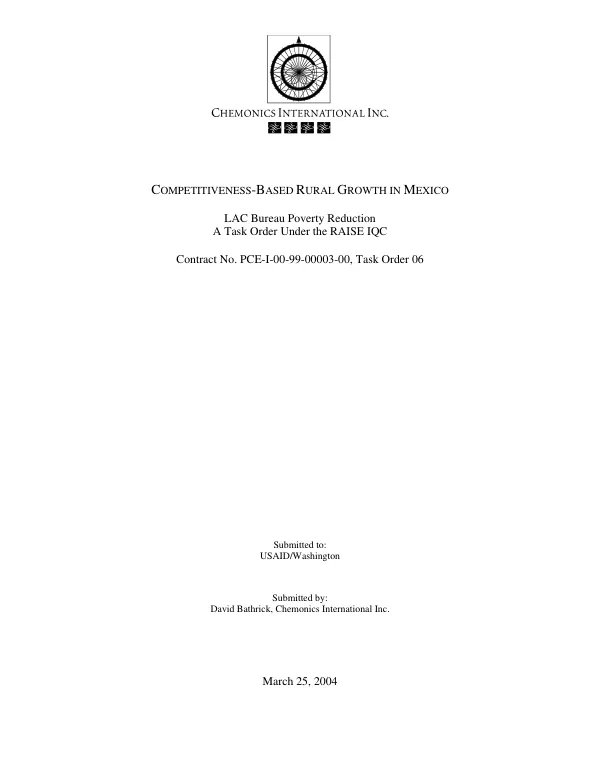 CHEMONICS INTERNATIONAL INC.

COMPETITIVENESS-BASED RURAL GROWTH IN MEXICO

LAC Bureau Poverty Reduction
A Task Order Under the RAISE IQC

Contract No. PCE-I-00-99-00003-00, Task Order 06

Submitted to:
USAID/Washington

Submitted by:
David Bathrick, Chemonics International Inc.

March 25, 2004